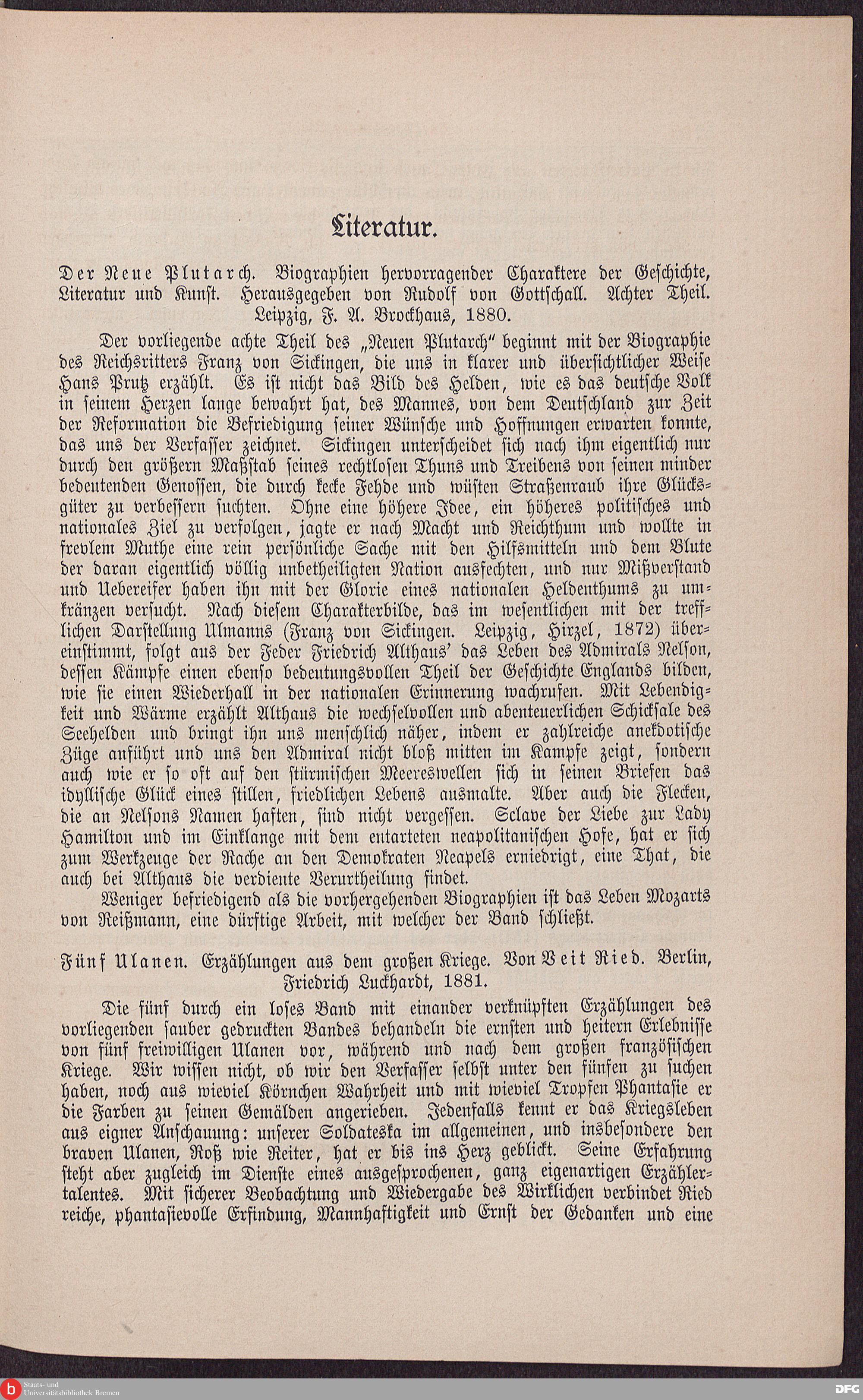 Literatur.

Der Neue Plutarch. Biographien hervorragender Charaktere der Geschichte, Literatur und Kunst. Herausgegeben von Rudolf von Gottschall. Achter Theil. Leipzig, F. A. Brockhaus, 1880.

Der vorliegende achte Theil des „Neuen Plutarch" beginnt mit der Biographie des Reichsritters Franz von Sickingen, die uns in klarer und übersichtlicher Weise Hans Prutz erzählt. Es ist nicht das Bild des Helden, wie es das deutsche Volk in seinem Herzen lange bewahrt hat, des Mannes, von dem Deutschland zur Zeit der Reformation die Befriedigung seiner Wünsche und Hoffnungen erwarten konnte, das uns der Verfasser zeichnet. Sickingen unterscheidet sich nach ihm eigentlich nur durch den größern Maßstab seines rechtlosen Thuns und Treibens von seinen minder bedeutenden Genossen, die durch kecke Fehde und wüsten Straßenraub ihre Glücksgüter zu verbessern suchten. Ohne eine höhere Idee, ein höheres politisches und nationales Ziel zu verfolgen, jagte er nach Macht und Reichthum und wollte in frevlem Muthe eine rein persönliche Sache mit den Hilfsmitteln und dem Blute der daran eigentlich völlig unbetheiligten Nation ausfechten, und nur Mißverstand und Uebereifer haben ihn mit der Glorie eines nationalen Heldenthums zu umkränzen versucht. Nach diesem Charakterbilde, das im wesentlichen mit der trefflichen Darstellung Ulmanns (Franz von Sickingen. Leipzig, Hirzel, 1872) übereinstimmt, folgt aus der Feder Friedrich Althaus' das Leben des Admirals Nelson, dessen Kämpfe einen ebenso bedeutungsvollen Theil der Geschichte Englands bilden, wie sie einen Wiederhall in der nationalen Erinnerung wachrufen. Mit Lebendigkeit und Wärme erzählt Althaus die wechselvollen und abenteuerlichen Schicksale des Seehelden und bringt ihn uns menschlich näher, indem er zahlreiche anekdotische Züge anführt und uns den Admiral nicht bloß mitten im Kampfe zeigt, sondern auch wie er so oft auf den stürmischen Meereswellen sich in seinen Briefen das idyllische Glück eines stillen, friedlichen Lebens ausmalte. Aber auch die Flecken, die an Nelsons Namen haften, sind nicht vergessen. Sclave der Liebe zur Lady Hamilton und im Einklange mit dem entarteten neapolitanischen Hofe, hat er sich zum Werkzeuge der Rache an den Demokraten Neapels erniedrigt, eine That, die auch bei Althaus die verdiente Verurtheilung findet.

Weniger befriedigend als die vorhergehenden Biographien ist das Leben Mozarts von Reißmann, eine dürftige Arbeit, mit welcher der Band schließt.

Fünf Ulanen. Erzählungen aus dem großen Kriege. Von Veit Ried. Berlin, Friedrich Luckhardt, 1881.

Die fünf durch ein loses Band mit einander verknüpften Erzählungen des vorliegenden sauber gedruckten Bandes behandeln die ernsten und heitern Erlebnisse von fünf freiwilligen Ulanen vor, während und nach dem großen französischen Kriege. Wir wissen nicht, ob wir den Verfasser selbst unter den fünfen zu suchen haben, noch aus wieviel Körnchen Wahrheit und mit wieviel Tropfen Phantasie er die Farben zu seinen Gemälden angerieben. Jedenfalls kennt er das Kriegsleben aus eigner Anschauung: unserer Soldateska im allgemeinen, und insbesondere den braven Ulanen, Roß wie Reiter, hat er bis ins Herz geblickt. Seine Erfahrung steht aber zugleich im Dienste eines ausgesprochenen, ganz eigenartigen Erzählertalentes. Mit sicherer Beobachtung und Wiedergabe des Wirklichen verbindet Ried reiche, phantasievolle Erfindung, Mannhaftigkeit und Ernst der Gedanken und eine

Staats- und Universitätsbibliothek Bremen

DFG